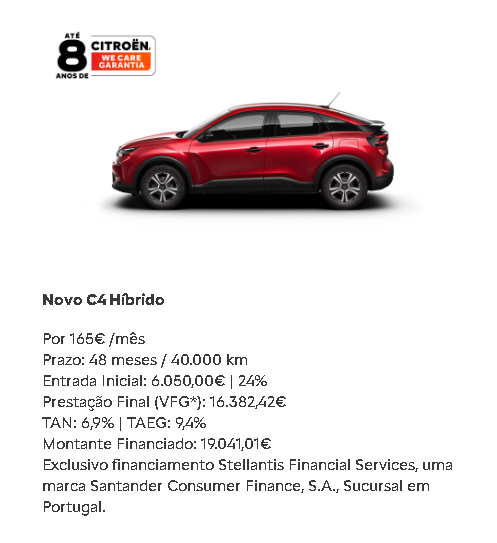 ATÉ
8
ANOS DE
CITROËN
WE CARE
GARANTIA

Novo C4 Híbrido

Por 165€ /mês
Prazo: 48 meses / 40.000 km
Entrada Inicial: 6.050,00€ | 24%
Prestação Final (VFG*): 16.382,42€
TAN: 6,9% | TAEG: 9,4%
Montante Financiado: 19.041,01€
Exclusivo financiamento Stellantis Financial Services, uma marca Santander Consumer Finance, S.A., Sucursal em Portugal.